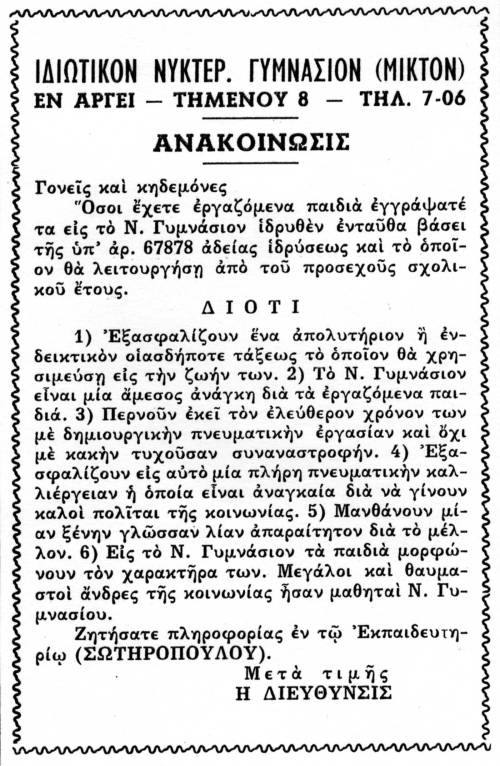 ΙΔΙΩΤΙΚΟΝ ΝΥΚΤΕΡ. ΓΥΜΝΑΣΙΟΝ (ΜΙΚΤΟΝ)
ΕΝ ΑΡΓΕΙ — ΤΗΜΕΝΟΥ 8 — ΤΗΛ. 7-06

ΑΝΑΚΟΙΝΩΣΙΣ

Γονεῖς καὶ κηδεμόνες
Ὅσοι ἔχετε ἐργαζόμενα παιδιὰ ἐγγράψατέ τα εἰς τὸ Ν. Γυμνάσιον ἱδρυθὲν ἐνταῦθα βάσει τῆς ὑπ' ἀρ. 67878 ἀδείας ἱδρύσεως καὶ τὸ ὁποῖον θὰ λειτουργήσῃ ἀπὸ τοῦ προσεχοῦς σχολικοῦ ἔτους.

ΔΙΟΤΙ

1) Ἐξασφαλίζουν ἕνα ἀπολυτήριον ἢ ἐνδεικτικὸν οἱασδήποτε τάξεως τὸ ὁποῖον θὰ χρησιμεύσῃ εἰς τὴν ζωήν των. 2) Τὸ Ν. Γυμνάσιον εἶναι μία ἄμεσος ἀνάγκη διὰ τὰ ἐργαζόμενα παιδιά. 3) Περνοῦν ἐκεῖ τὸν ἐλεύθερον χρόνον των μὲ δημιουργικὴν πνευματικὴν ἐργασίαν καὶ ὄχι μὲ κακὴν τυχοῦσαν συναναστροφήν. 4) Ἐξασφαλίζουν εἰς αὐτὸ μία πλήρη πνευματικὴν καλλιέργειαν ἡ ὁποία εἶναι ἀναγκαία διὰ νὰ γίνουν καλοὶ πολῖται τῆς κοινωνίας. 5) Μανθάνουν μίαν ξένην γλῶσσαν λίαν ἀπαραίτητον διὰ τὸ μέλλον. 6) Εἰς τὸ Ν. Γυμνάσιον τὰ παιδιὰ μορφώνουν τὸν χαρακτῆρα των. Μεγάλοι καὶ θαυμαστοὶ ἄνδρες τῆς κοινωνίας ἦσαν μαθηταὶ Ν. Γυμνασίου.

Ζητήσατε πληροφορίας ἐν τῷ Ἐκπαιδευτηρίῳ (ΣΩΤΗΡΟΠΟΥΛΟΥ).

Μετὰ τιμῆς
Η ΔΙΕΥΘΥΝΣΙΣ